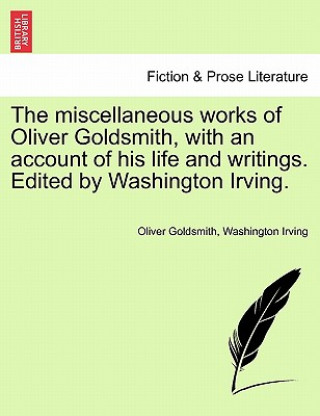 BRITISH LIBRARY

Fiction & Prose Literature

The miscellaneous works of Oliver Goldsmith, with an account of his life and writings. Edited by Washington Irving.

Oliver Goldsmith, Washington Irving